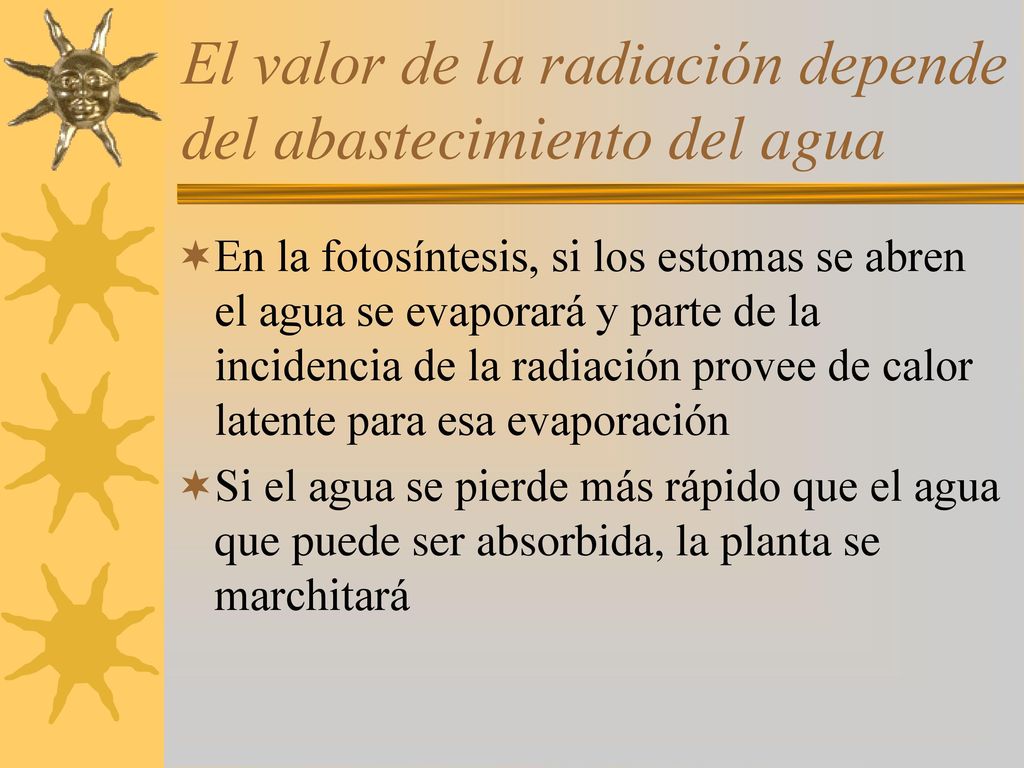 El valor de la radiación depende del abastecimiento del agua

En la fotosíntesis, si los estomas se abren el agua se evaporará y parte de la incidencia de la radiación provee de calor latente para esa evaporación

Si el agua se pierde más rápido que el agua que puede ser absorbida, la planta se marchitará